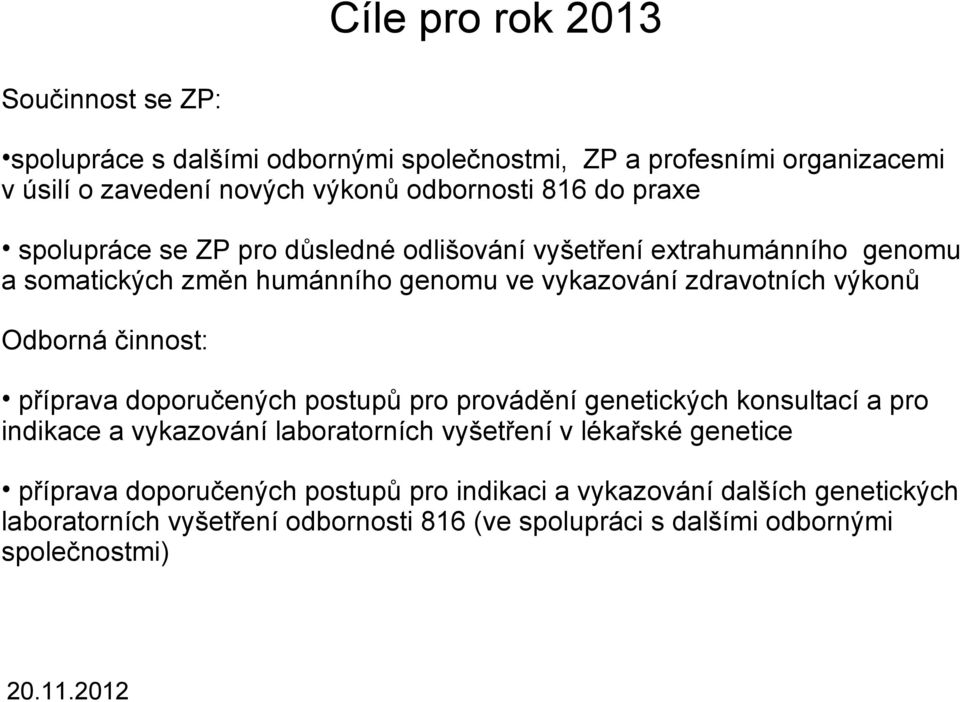 Cíle pro rok 2013

Součinnost se ZP:

•spolupráce s dalšími odbornými společnostmi, ZP a profesními organizacemi v úsilí o zavedení nových výkonů odbornosti 816 do praxe

• spolupráce se ZP pro důsledné odlišování vyšetření extrahumánního genomu a somatických změn humánního genomu ve vykazování zdravotních výkonů

Odborná činnost:

• příprava doporučených postupů pro provádění genetických konsultací a pro indikace a vykazování laboratorních vyšetření v lékařské genetice

• příprava doporučených postupů pro indikaci a vykazování dalších genetických laboratorních vyšetření odbornosti 816 (ve spolupráci s dalšími odbornými společnostmi)

20.11.2012